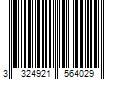 3 324921 564029